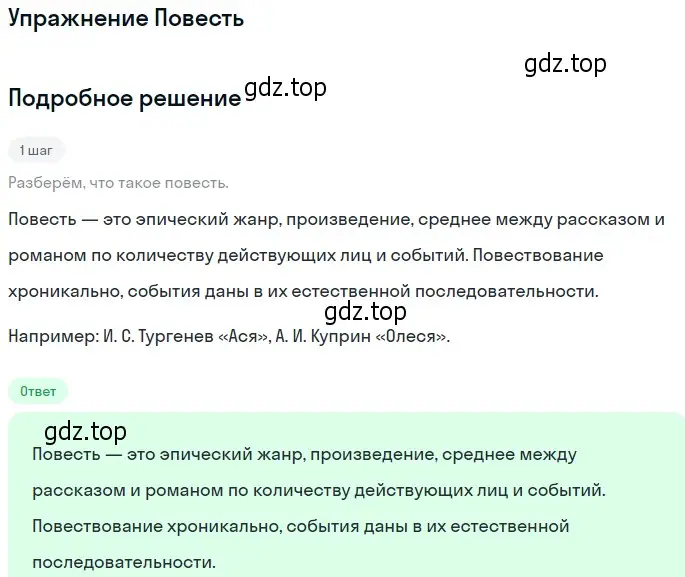 Упражнение Повесть

gdz.top

Подробное решение gdz.top

1 шаг

Разберём, что такое повесть.

Повесть — это эпический жанр, произведение, среднее между рассказом и романом по количеству действующих лиц и событий. Повествование хроникально, события даны в их естественной последовательности.

gdz.top

Например: И. С. Тургенев «Ася», А. И. Куприн «Олеся».

Ответ

gdz.top

Повесть — это эпический жанр, произведение, среднее между рассказом и романом по количеству действующих лиц и событий. Повествование хроникально, события даны в их естественной последовательности.